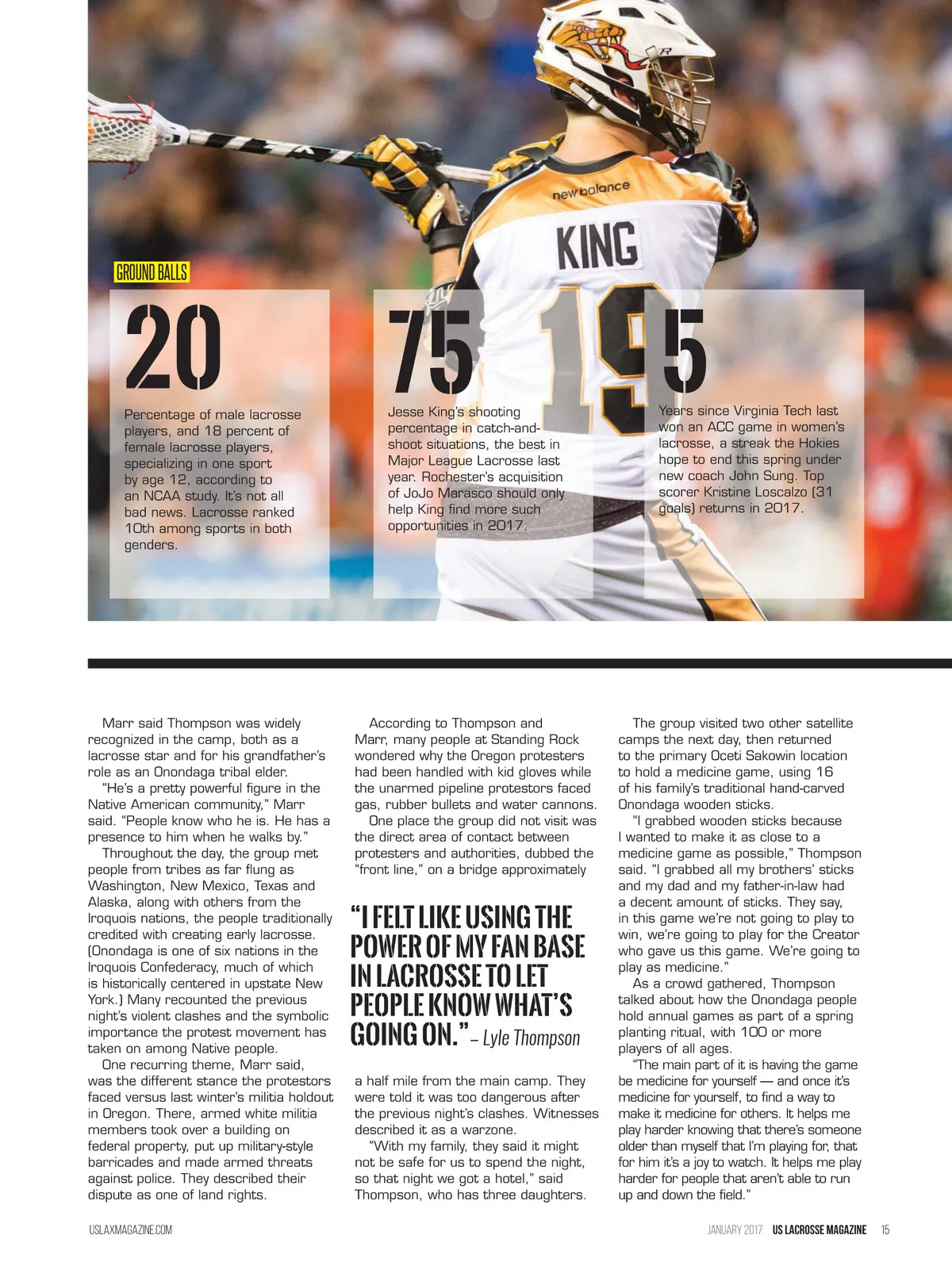 new balance

KING

19

GROUND BALLS

20

Percentage of male lacrosse players, and 18 percent of female lacrosse players, specializing in one sport by age 12, according to an NCAA study. It's not all bad news. Lacrosse ranked 10th among sports in both genders.

75

Jesse King's shooting percentage in catch-and-shoot situations, the best in Major League Lacrosse last year. Rochester's acquisition of JoJo Marasco should only help King find more such opportunities in 2017.

5

Years since Virginia Tech last won an ACC game in women's lacrosse, a streak the Hokies hope to end this spring under new coach John Sung. Top scorer Kristine Loscalzo (31 goals) returns in 2017.

Marr said Thompson was widely recognized in the camp, both as a lacrosse star and for his grandfather's role as an Onondaga tribal elder.

"He's a pretty powerful figure in the Native American community," Marr said. "People know who he is. He has a presence to him when he walks by."

Throughout the day, the group met people from tribes as far flung as Washington, New Mexico, Texas and Alaska, along with others from the Iroquois nations, the people traditionally credited with creating early lacrosse. (Onondaga is one of six nations in the Iroquois Confederacy, much of which is historically centered in upstate New York.) Many recounted the previous night's violent clashes and the symbolic importance the protest movement has taken on among Native people.

One recurring theme, Marr said, was the different stance the protestors faced versus last winter's militia holdout in Oregon. There, armed white militia members took over a building on federal property, put up military-style barricades and made armed threats against police. They described their dispute as one of land rights.

According to Thompson and Marr, many people at Standing Rock wondered why the Oregon protesters had been handled with kid gloves while the unarmed pipeline protestors faced gas, rubber bullets and water cannons.

One place the group did not visit was the direct area of contact between protesters and authorities, dubbed the "front line," on a bridge approximately

"I FELT LIKE USING THE POWER OF MY FAN BASE IN LACROSSE TO LET PEOPLE KNOW WHAT'S GOING ON." – Lyle Thompson

a half mile from the main camp. They were told it was too dangerous after the previous night's clashes. Witnesses described it as a warzone.

"With my family, they said it might not be safe for us to spend the night, so that night we got a hotel," said Thompson, who has three daughters.

The group visited two other satellite camps the next day, then returned to the primary Oceti Sakowin location to hold a medicine game, using 16 of his family's traditional hand-carved Onondaga wooden sticks.

"I grabbed wooden sticks because I wanted to make it as close to a medicine game as possible," Thompson said. "I grabbed all my brothers' sticks and my dad and my father-in-law had a decent amount of sticks. They say, in this game we're not going to play to win, we're going to play for the Creator who gave us this game. We're going to play as medicine."

As a crowd gathered, Thompson talked about how the Onondaga people hold annual games as part of a spring planting ritual, with 100 or more players of all ages.

"The main part of it is having the game be medicine for yourself — and once it's medicine for yourself, to find a way to make it medicine for others. It helps me play harder knowing that there's someone older than myself that I'm playing for, that for him it's a joy to watch. It helps me play harder for people that aren't able to run up and down the field."

USLAXMAGAZINE.COM

JANUARY 2017 US LACROSSE MAGAZINE 15